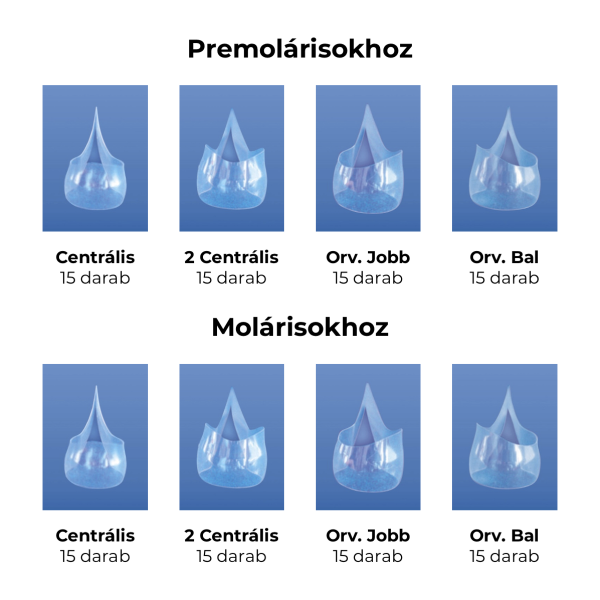 Premolárisokhoz

Centrális
15 darab

2 Centrális
15 darab

Orv. Jobb
15 darab

Orv. Bal
15 darab

Molárisokhoz

Centrális
15 darab

2 Centrális
15 darab

Orv. Jobb
15 darab

Orv. Bal
15 darab